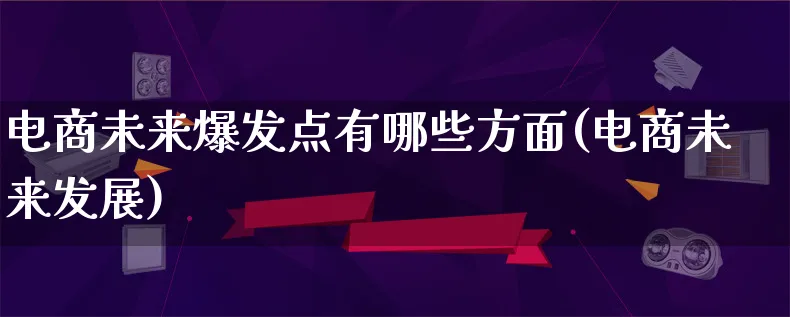 电商未来爆发点有哪些方面(电商未来发展)